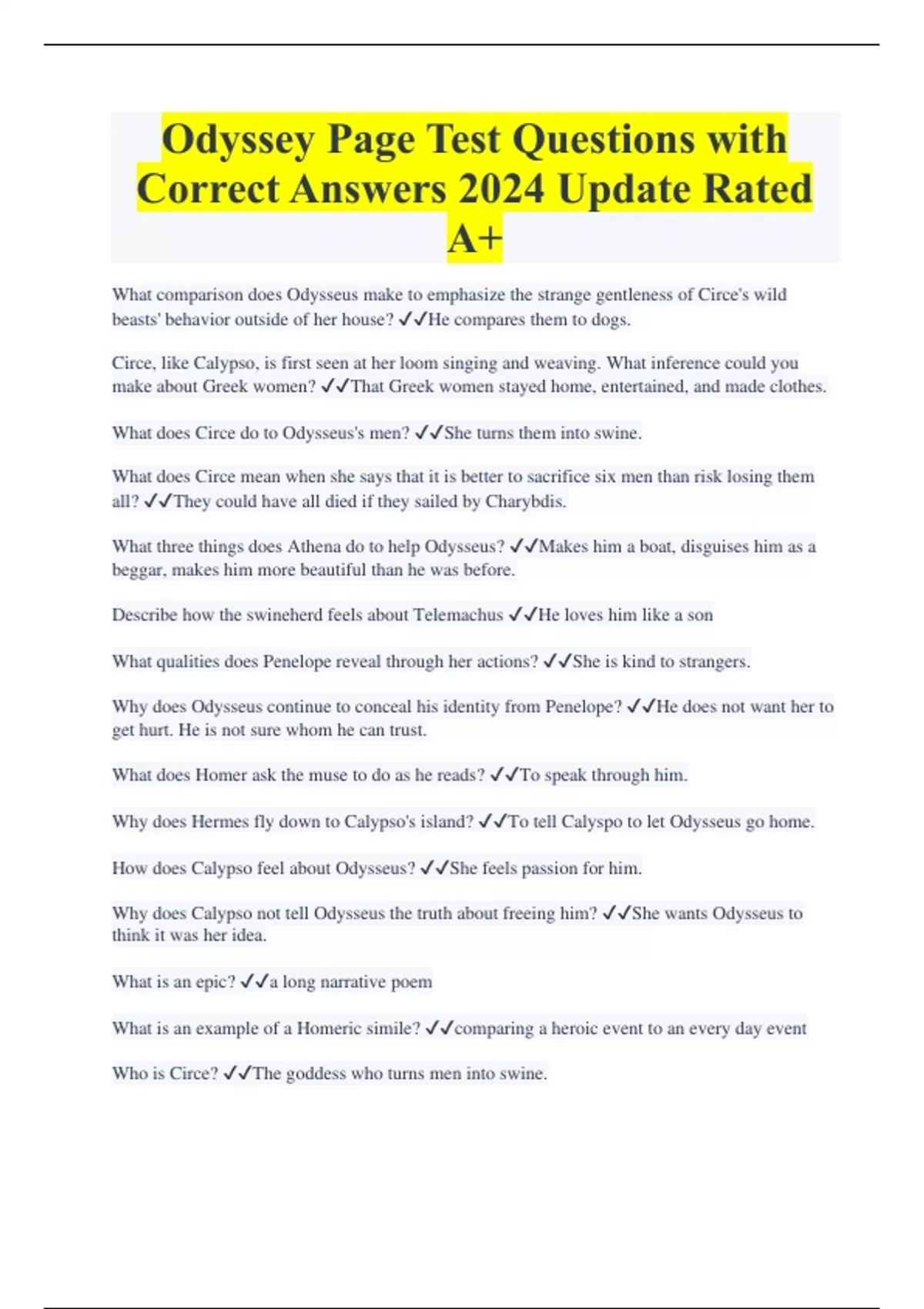 Odyssey Page Test Questions with Correct Answers 2024 Update Rated A+

What comparison does Odysseus make to emphasize the strange gentleness of Circe's wild beasts' behavior outside of her house? ✓✓He compares them to dogs.

Circe, like Calypso, is first seen at her loom singing and weaving. What inference could you make about Greek women? ✓✓That Greek women stayed home, entertained, and made clothes.

What does Circe do to Odysseus's men? ✓✓She turns them into swine.

What does Circe mean when she says that it is better to sacrifice six men than risk losing them all? ✓✓They could have all died if they sailed by Charybdis.

What three things does Athena do to help Odysseus? ✓✓Makes him a boat, disguises him as a beggar, makes him more beautiful than he was before.

Describe how the swineherd feels about Telemachus ✓✓He loves him like a son

What qualities does Penelope reveal through her actions? ✓✓She is kind to strangers.

Why does Odysseus continue to conceal his identity from Penelope? ✓✓He does not want her to get hurt. He is not sure whom he can trust.

What does Homer ask the muse to do as he reads? ✓✓To speak through him.

Why does Hermes fly down to Calypso's island? ✓✓To tell Calyspo to let Odysseus go home.

How does Calypso feel about Odysseus? ✓✓She feels passion for him.

Why does Calypso not tell Odysseus the truth about freeing him? ✓✓She wants Odysseus to think it was her idea.

What is an epic? ✓✓a long narrative poem

What is an example of a Homeric simile? ✓✓comparing a heroic event to an every day event

Who is Circe? ✓✓The goddess who turns men into swine.